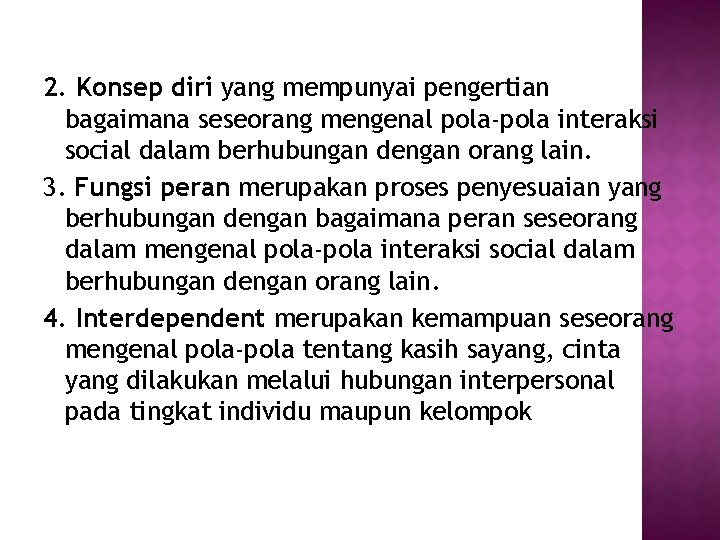 2. Konsep diri yang mempunyai pengertian bagaimana seseorang mengenal pola-pola interaksi social dalam berhubungan dengan orang lain.

3. Fungsi peran merupakan proses penyesuaian yang berhubungan dengan bagaimana peran seseorang dalam mengenal pola-pola interaksi social dalam berhubungan dengan orang lain.

4. Interdependent merupakan kemampuan seseorang mengenal pola-pola tentang kasih sayang, cinta yang dilakukan melalui hubungan interpersonal pada tingkat individu maupun kelompok